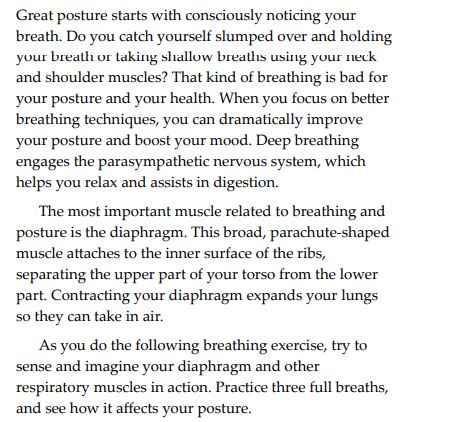 Great posture starts with consciously noticing your breath. Do you catch yourself slumped over and holding your breath or taking shallow breaths using your neck and shoulder muscles? That kind of breathing is bad for your posture and your health. When you focus on better breathing techniques, you can dramatically improve your posture and boost your mood. Deep breathing engages the parasympathetic nervous system, which helps you relax and assists in digestion.

The most important muscle related to breathing and posture is the diaphragm. This broad, parachute-shaped muscle attaches to the inner surface of the ribs, separating the upper part of your torso from the lower part. Contracting your diaphragm expands your lungs so they can take in air.

As you do the following breathing exercise, try to sense and imagine your diaphragm and other respiratory muscles in action. Practice three full breaths, and see how it affects your posture.